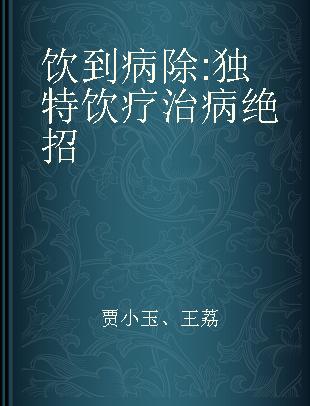 饮到病除:独特饮疗治病绝招

贾小玉、王荔